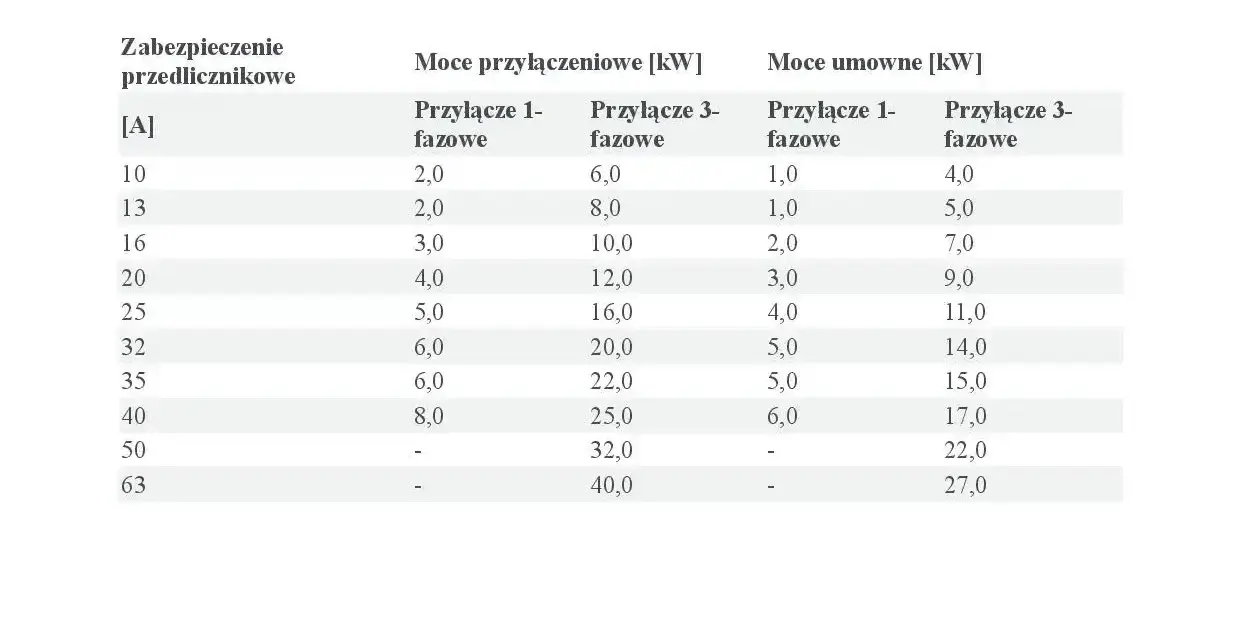 | Zabezpieczenie przedlicznikowe | Moce przyłączeniowe [kW] | | Moce umowne [kW] | |
|---|---|---|---|---|
| [A] | Przyłącze 1-fazowe | Przyłącze 3-fazowe | Przyłącze 1-fazowe | Przyłącze 3-fazowe |
| 10 | 2,0 | 6,0 | 1,0 | 4,0 |
| 13 | 2,0 | 8,0 | 1,0 | 5,0 |
| 16 | 3,0 | 10,0 | 2,0 | 7,0 |
| 20 | 4,0 | 12,0 | 3,0 | 9,0 |
| 25 | 5,0 | 16,0 | 4,0 | 11,0 |
| 32 | 6,0 | 20,0 | 5,0 | 14,0 |
| 35 | 6,0 | 22,0 | 5,0 | 15,0 |
| 40 | 8,0 | 25,0 | 6,0 | 17,0 |
| 50 | - | 32,0 | - | 22,0 |
| 63 | - | 40,0 | - | 27,0 |